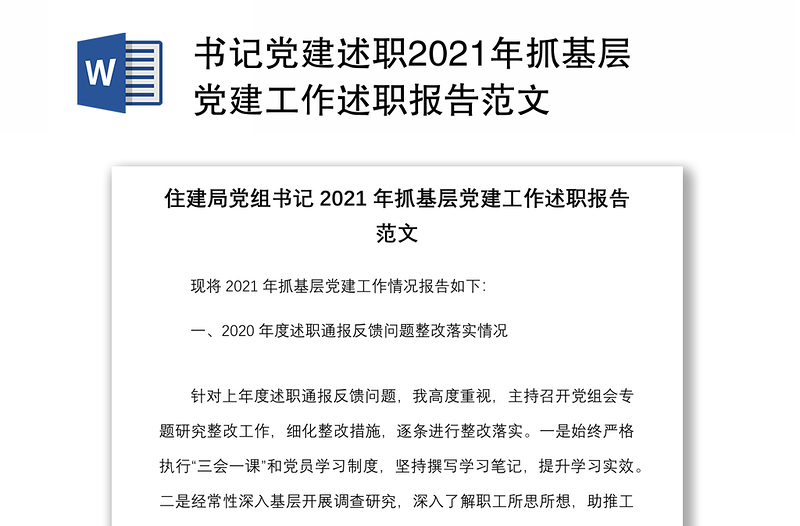 W

书记党建述职2021年抓基层党建工作述职报告范文

住建局党组书记 2021 年抓基层党建工作述职报告范文

现将 2021 年抓基层党建工作情况报告如下：

一、2020 年度述职通报反馈问题整改落实情况

针对上年度述职通报反馈问题，我高度重视，主持召开党组会专题研究整改工作，细化整改措施，逐条进行整改落实。一是始终严格执行“三会一课”和党员学习制度，坚持撰写学习笔记，提升学习实效。二是经常性深入基层开展调查研究，深入了解职工所思所想，助推工